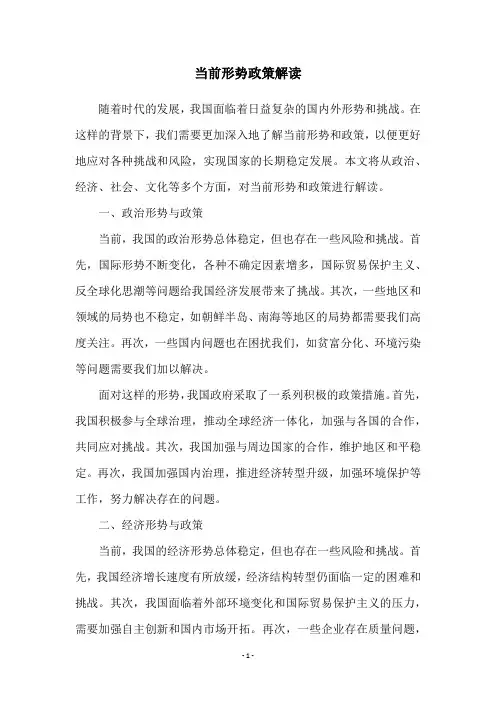 当前形势政策解读

随着时代的发展，我国面临着日益复杂的国内外形势和挑战。在这样的背景下，我们需要更加深入地了解当前形势和政策，以便更好地应对各种挑战和风险，实现国家的长期稳定发展。本文将从政治、经济、社会、文化等多个方面，对当前形势和政策进行解读。

一、政治形势与政策

当前，我国的政治形势总体稳定，但也存在一些风险和挑战。首先，国际形势不断变化，各种不确定因素增多，国际贸易保护主义、反全球化思潮等问题给我国经济发展带来了挑战。其次，一些地区和领域的局势也不稳定，如朝鲜半岛、南海等地区的局势都需要我们高度关注。再次，一些国内问题也在困扰我们，如贫富分化、环境污染等问题需要我们加以解决。

面对这样的形势，我国政府采取了一系列积极的政策措施。首先，我国积极参与全球治理，推动全球经济一体化，加强与各国的合作，共同应对挑战。其次，我国加强与周边国家的合作，维护地区和平稳定。再次，我国加强国内治理，推进经济转型升级，加强环境保护等工作，努力解决存在的问题。

二、经济形势与政策

当前，我国的经济形势总体稳定，但也存在一些风险和挑战。首先，我国经济增长速度有所放缓，经济结构转型仍面临一定的困难和挑战。其次，我国面临着外部环境变化和国际贸易保护主义的压力，需要加强自主创新和国内市场开拓。再次，一些企业存在质量问题，

- 1 -